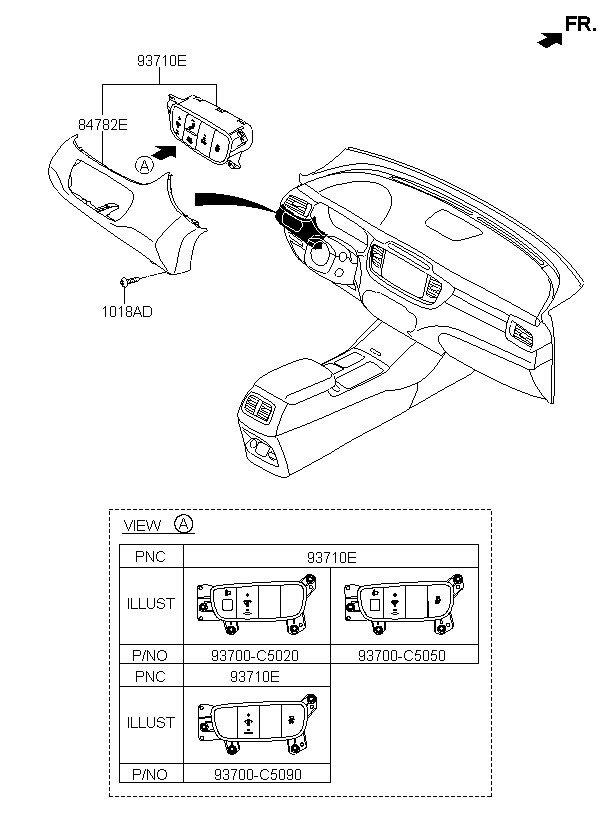 FR.

93710E

84782E

A

1018AD

VIEW A

| PNC | 93710E | |
|---|---|---|
| ILLUST | | |
| P/NO | 93700-C5020 | 93700-C5050 |
| PNC | 93710E | |
| ILLUST | | |
| P/NO | 93700-C5090 | |